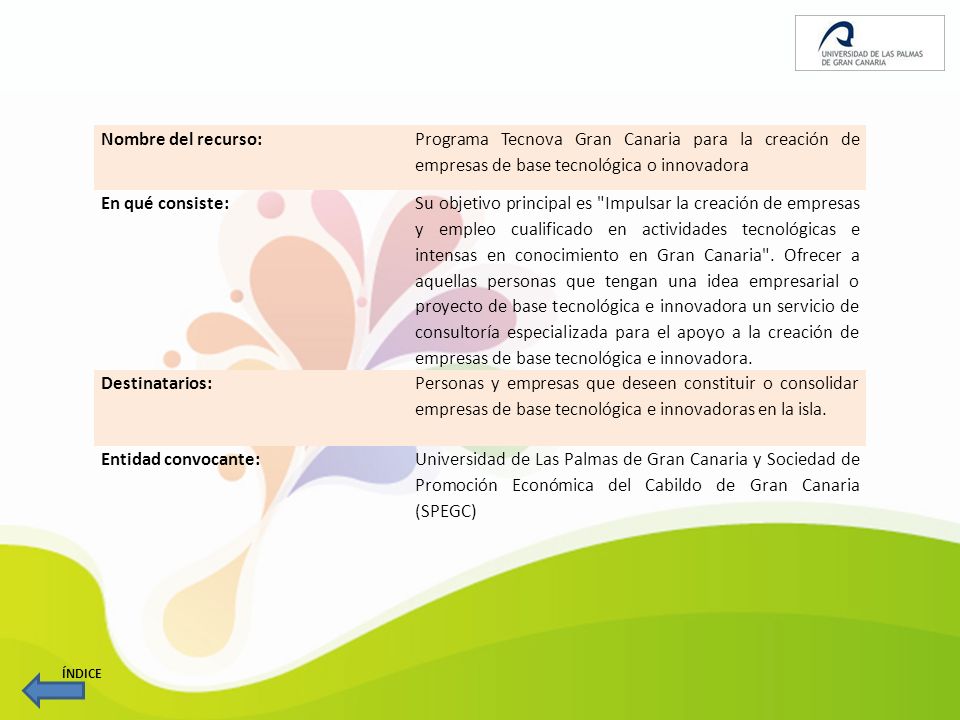 UNIVERSIDAD DE LAS PALMAS DE GRAN CANARIA

| Nombre del recurso: | Programa Tecnova Gran Canaria para la creación de empresas de base tecnológica o innovadora |
|---|---|
| En qué consiste: | Su objetivo principal es "Impulsar la creación de empresas y empleo cualificado en actividades tecnológicas e intensas en conocimiento en Gran Canaria". Ofrecer a aquellas personas que tengan una idea empresarial o proyecto de base tecnológica e innovadora un servicio de consultoría especializada para el apoyo a la creación de empresas de base tecnológica e innovadora. |
| Destinatarios: | Personas y empresas que deseen constituir o consolidar empresas de base tecnológica e innovadoras en la isla. |
| Entidad convocante: | Universidad de Las Palmas de Gran Canaria y Sociedad de Promoción Económica del Cabildo de Gran Canaria (SPEGC) |

ÍNDICE